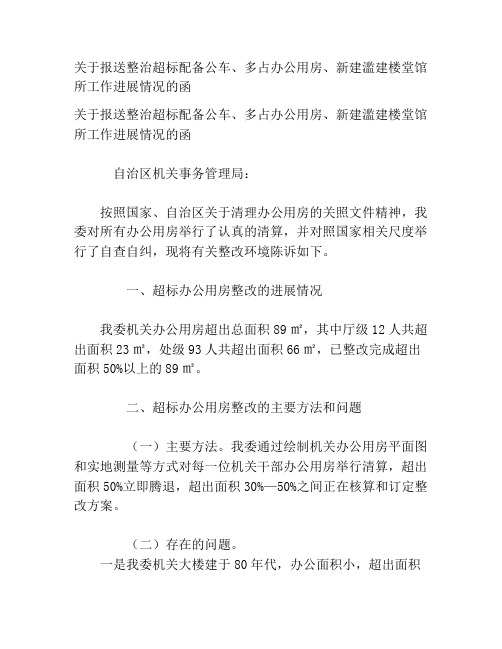 关于报送整治超标配备公车、多占办公用房、新建滥建楼堂馆所工作进展情况的函

关于报送整治超标配备公车、多占办公用房、新建滥建楼堂馆所工作进展情况的函

自治区机关事务管理局：

按照国家、自治区关于清理办公用房的关照文件精神，我委对所有办公用房举行了认真的清算，并对照国家相关尺度举行了自查自纠，现将有关整改环境陈诉如下。

一、超标办公用房整改的进展情况

我委机关办公用房超出总面积 89 ㎡，其中厅级 12 人共超出面积 23 ㎡，处级 93 人共超出面积 66 ㎡，已整改完成超出面积 50%以上的 89 ㎡。

二、超标办公用房整改的主要方法和问题

（一）主要方法。我委通过绘制机关办公用房平面图和实地测量等方式对每一位机关干部办公用房举行清算，超出面积 50%立即腾退，超出面积 30%—50%之间正在核算和订定整改方案。

（二）存在的问题。

一是我委机关大楼建于 80 年代，办公面积小，超出面积